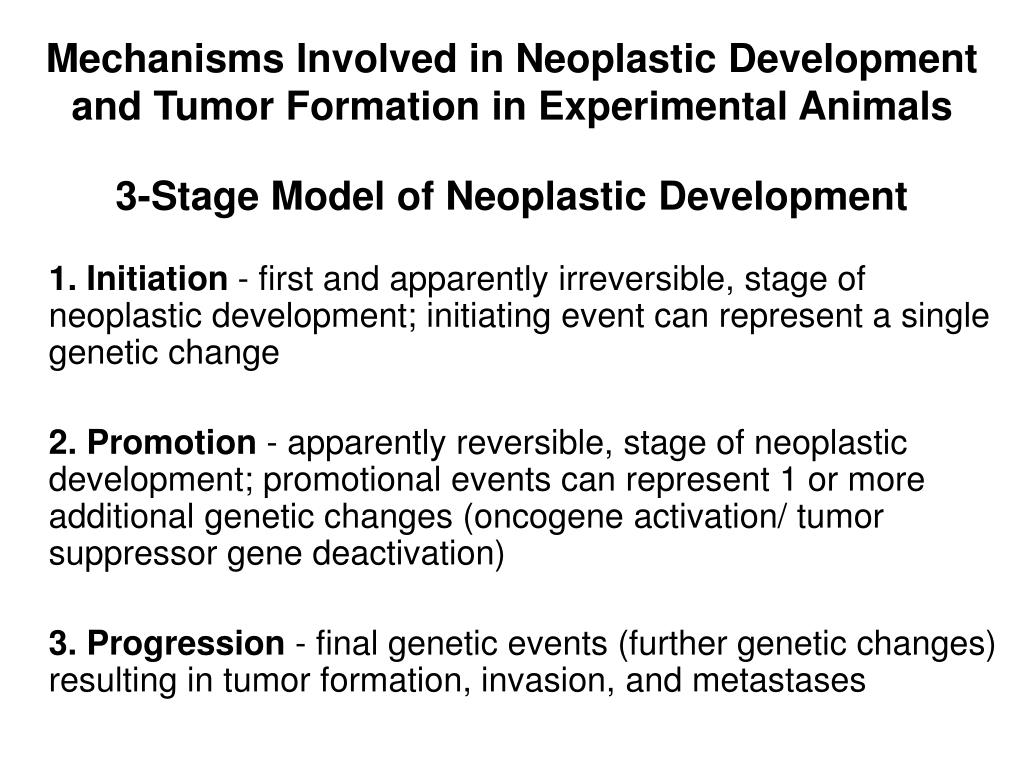 Mechanisms Involved in Neoplastic Development and Tumor Formation in Experimental Animals

3-Stage Model of Neoplastic Development

1. Initiation - first and apparently irreversible, stage of neoplastic development; initiating event can represent a single genetic change

2. Promotion - apparently reversible, stage of neoplastic development; promotional events can represent 1 or more additional genetic changes (oncogene activation/ tumor suppressor gene deactivation)

3. Progression - final genetic events (further genetic changes) resulting in tumor formation, invasion, and metastases